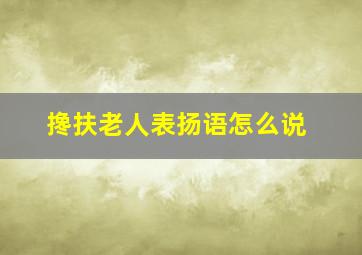 搀扶老人表扬语怎么说